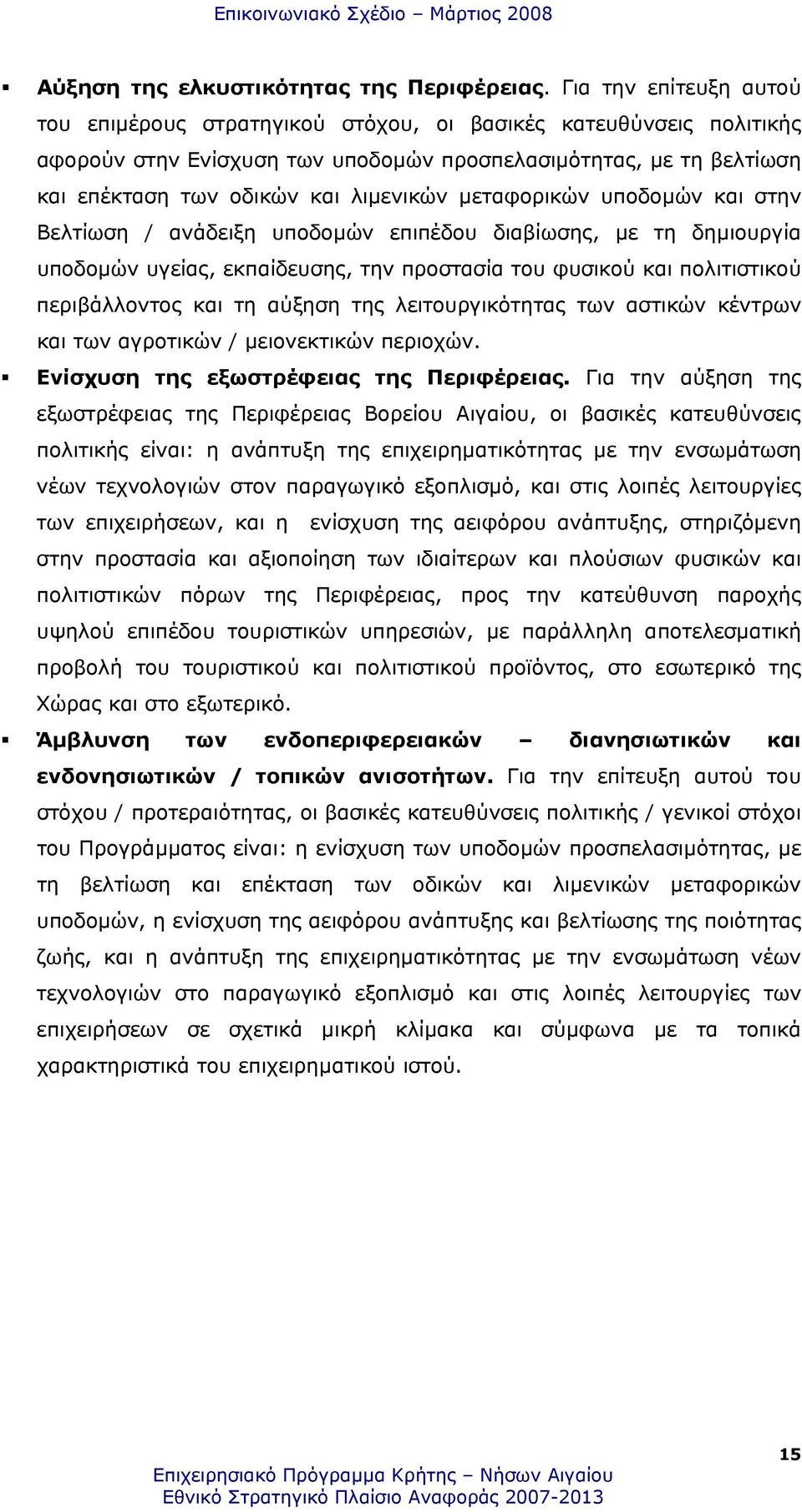 Επικοινωνιακό Σχέδιο – Μάρτιος 2008

▪ **Αύξηση της ελκυστικότητας της Περιφέρειας.** Για την επίτευξη αυτού του επιμέρους στρατηγικού στόχου, οι βασικές κατευθύνσεις πολιτικής αφορούν στην Ενίσχυση των υποδομών προσπελασιμότητας, με τη βελτίωση και επέκταση των οδικών και λιμενικών μεταφορικών υποδομών και στην Βελτίωση / ανάδειξη υποδομών επιπέδου διαβίωσης, με τη δημιουργία υποδομών υγείας, εκπαίδευσης, την προστασία του φυσικού και πολιτιστικού περιβάλλοντος και τη αύξηση της λειτουργικότητας των αστικών κέντρων και των αγροτικών / μειονεκτικών περιοχών.

▪ **Ενίσχυση της εξωστρέφειας της Περιφέρειας.** Για την αύξηση της εξωστρέφειας της Περιφέρειας Βορείου Αιγαίου, οι βασικές κατευθύνσεις πολιτικής είναι: η ανάπτυξη της επιχειρηματικότητας με την ενσωμάτωση νέων τεχνολογιών στον παραγωγικό εξοπλισμό, και στις λοιπές λειτουργίες των επιχειρήσεων, και η ενίσχυση της αειφόρου ανάπτυξης, στηριζόμενη στην προστασία και αξιοποίηση των ιδιαίτερων και πλούσιων φυσικών και πολιτιστικών πόρων της Περιφέρειας, προς την κατεύθυνση παροχής υψηλού επιπέδου τουριστικών υπηρεσιών, με παράλληλη αποτελεσματική προβολή του τουριστικού και πολιτιστικού προϊόντος, στο εσωτερικό της Χώρας και στο εξωτερικό.

▪ **Άμβλυνση των ενδοπεριφερειακών – διανησιωτικών και ενδονησιωτικών / τοπικών ανισοτήτων.** Για την επίτευξη αυτού του στόχου / προτεραιότητας, οι βασικές κατευθύνσεις πολιτικής / γενικοί στόχοι του Προγράμματος είναι: η ενίσχυση των υποδομών προσπελασιμότητας, με τη βελτίωση και επέκταση των οδικών και λιμενικών μεταφορικών υποδομών, η ενίσχυση της αειφόρου ανάπτυξης και βελτίωσης της ποιότητας ζωής, και η ανάπτυξη της επιχειρηματικότητας με την ενσωμάτωση νέων τεχνολογιών στο παραγωγικό εξοπλισμό και στις λοιπές λειτουργίες των επιχειρήσεων σε σχετικά μικρή κλίμακα και σύμφωνα με τα τοπικά χαρακτηριστικά του επιχειρηματικού ιστού.

15

Επιχειρησιακό Πρόγραμμα Κρήτης – Νήσων Αιγαίου
Εθνικό Στρατηγικό Πλαίσιο Αναφοράς 2007-2013